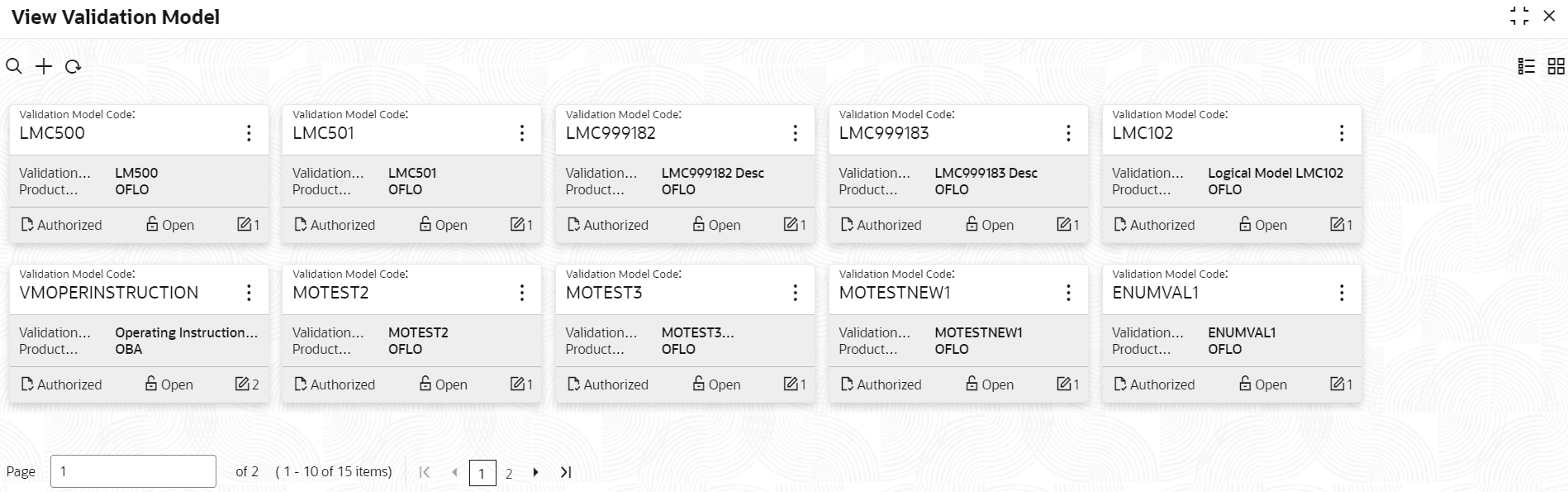 View Validation Model

Validation Model Code:
LMC500
Validation... LM500
Product... OFLO
Authorized Open 1

Validation Model Code:
LMC501
Validation... LMC501
Product... OFLO
Authorized Open 1

Validation Model Code:
LMC999182
Validation... LMC999182 Desc
Product... OFLO
Authorized Open 1

Validation Model Code:
LMC999183
Validation... LMC999183 Desc
Product... OFLO
Authorized Open 1

Validation Model Code:
LMC102
Validation... Logical Model LMC102
Product... OFLO
Authorized Open 1

Validation Model Code:
VMOPERINSTRUCTION
Validation... Operating Instruction...
Product... OBA
Authorized Open 2

Validation Model Code:
MOTEST2
Validation... MOTEST2
Product... OFLO
Authorized Open 1

Validation Model Code:
MOTEST3
Validation... MOTEST3...
Product... OFLO
Authorized Open 1

Validation Model Code:
MOTESTNEW1
Validation... MOTESTNEW1
Product... OFLO
Authorized Open 1

Validation Model Code:
ENUMVAL1
Validation... ENUMVAL1
Product... OFLO
Authorized Open 1

Page 1 of 2 ( 1 - 10 of 15 items) 1 2